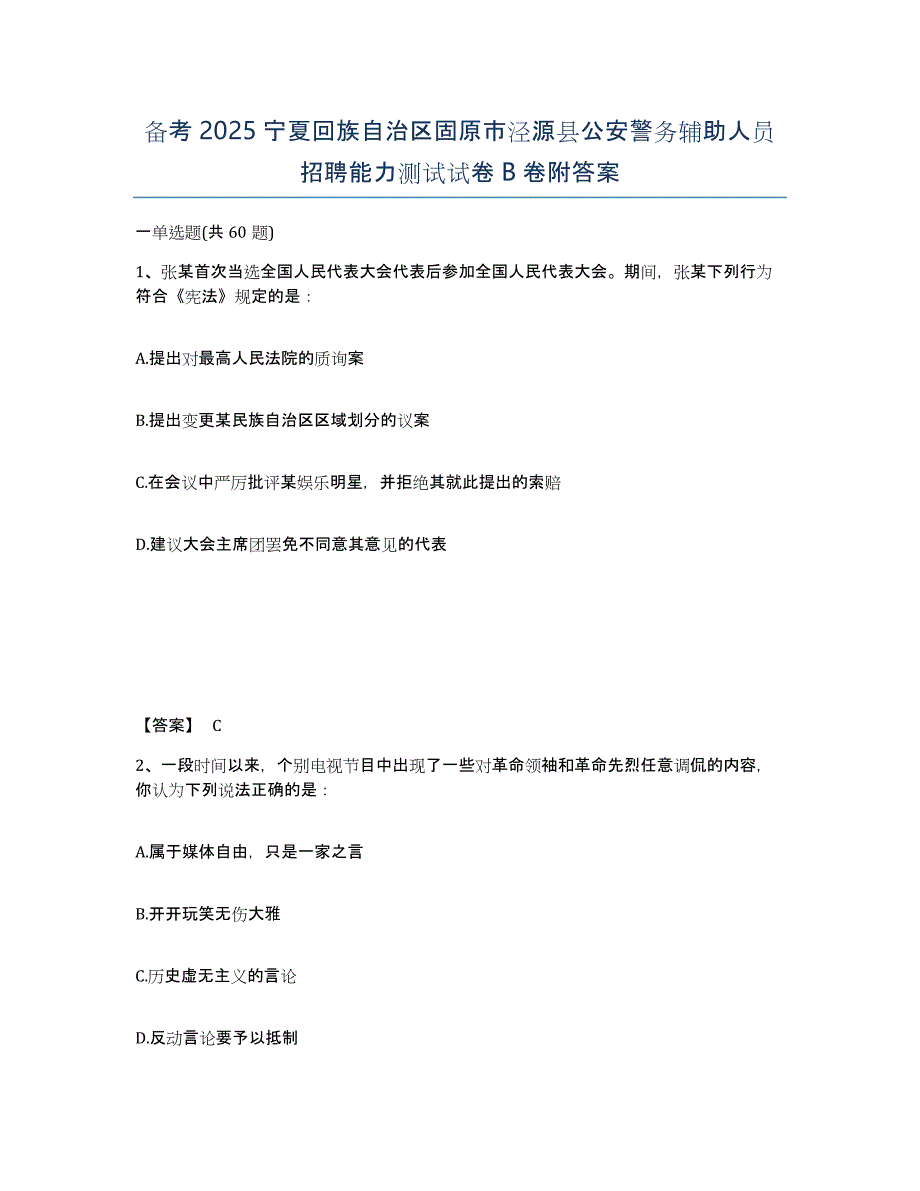 备考 2025 宁夏回族自治区固原市泾源县公安警务辅助人员招聘能力测试试卷 B 卷附答案

一单选题(共 60 题)

1、张某首次当选全国人民代表大会代表后参加全国人民代表大会。期间，张某下列行为符合《宪法》规定的是：

A.提出对最高人民法院的质询案

B.提出变更某民族自治区区域划分的议案

C.在会议中严厉批评某娱乐明星，并拒绝其就此提出的索赔

D.建议大会主席团罢免不同意其意见的代表

【答案】 C

2、一段时间以来，个别电视节目中出现了一些对革命领袖和革命先烈任意调侃的内容，你认为下列说法正确的是：

A.属于媒体自由，只是一家之言

B.开开玩笑无伤大雅

C.历史虚无主义的言论

D.反动言论要予以抵制